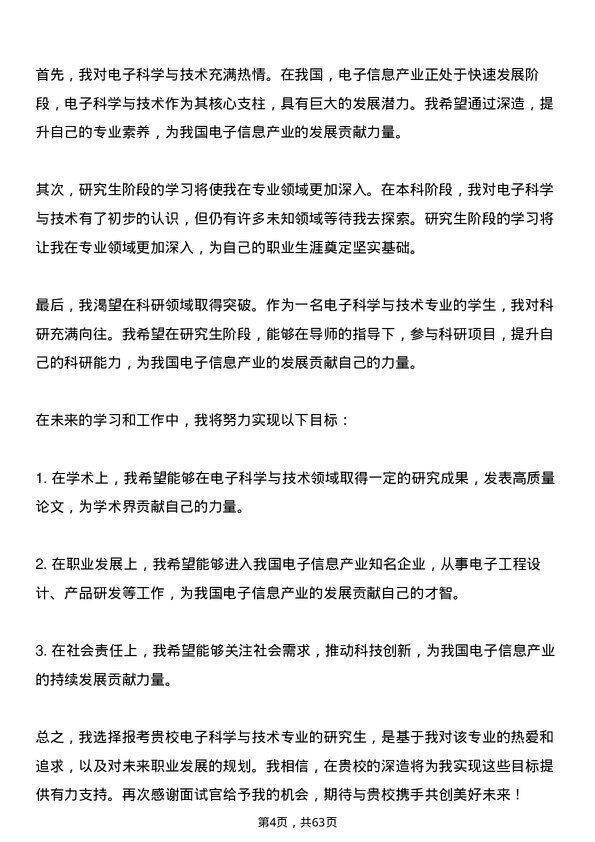 首先，我对电子科学与技术充满热情。在我国，电子信息产业正处于快速发展阶段，电子科学与技术作为其核心支柱，具有巨大的发展潜力。我希望通过深造，提升自己的专业素养，为我国电子信息产业的发展贡献力量。

其次，研究生阶段的学习将使我在专业领域更加深入。在本科阶段，我对电子科学与技术有了初步的认识，但仍有许多未知领域等待我去探索。研究生阶段的学习将让我在专业领域更加深入，为自己的职业生涯奠定坚实基础。

最后，我渴望在科研领域取得突破。作为一名电子科学与技术专业的学生，我对科研充满向往。我希望在研究生阶段，能够在导师的指导下，参与科研项目，提升自己的科研能力，为我国电子信息产业的发展贡献自己的力量。

在未来的学习和工作中，我将努力实现以下目标：

1. 在学术上，我希望能够在电子科学与技术领域取得一定的研究成果，发表高质量论文，为学术界贡献自己的力量。

2. 在职业发展上，我希望能够进入我国电子信息产业知名企业，从事电子工程设计、产品研发等工作，为我国电子信息产业的发展贡献自己的才智。

3. 在社会责任上，我希望能够关注社会需求，推动科技创新，为我国电子信息产业的持续发展贡献力量。

总之，我选择报考贵校电子科学与技术专业的研究生，是基于我对该专业的热爱和追求，以及对未来职业发展的规划。我相信，在贵校的深造将为我实现这些目标提供有力支持。再次感谢面试官给予我的机会，期待与贵校携手共创美好未来！

第4页，共63页